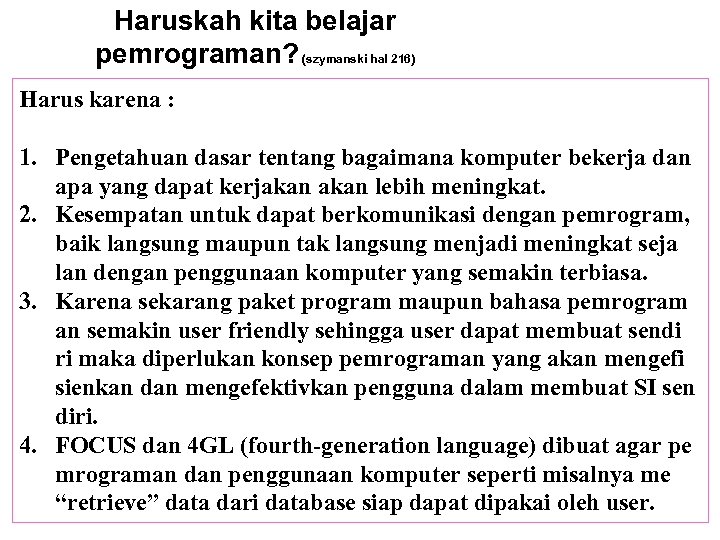 Haruskah kita belajar pemrograman? (szymanski hal 216)

Harus karena :

1. Pengetahuan dasar tentang bagaimana komputer bekerja dan apa yang dapat kerjakan akan lebih meningkat.
2. Kesempatan untuk dapat berkomunikasi dengan pemrogram, baik langsung maupun tak langsung menjadi meningkat seja lan dengan penggunaan komputer yang semakin terbiasa.
3. Karena sekarang paket program maupun bahasa pemrogram an semakin user friendly sehingga user dapat membuat sendi ri maka diperlukan konsep pemrograman yang akan mengefi sienkan dan mengefektivkan pengguna dalam membuat SI sen diri.
4. FOCUS dan 4GL (fourth-generation language) dibuat agar pe mrograman dan penggunaan komputer seperti misalnya me “retrieve” data dari database siap dapat dipakai oleh user.